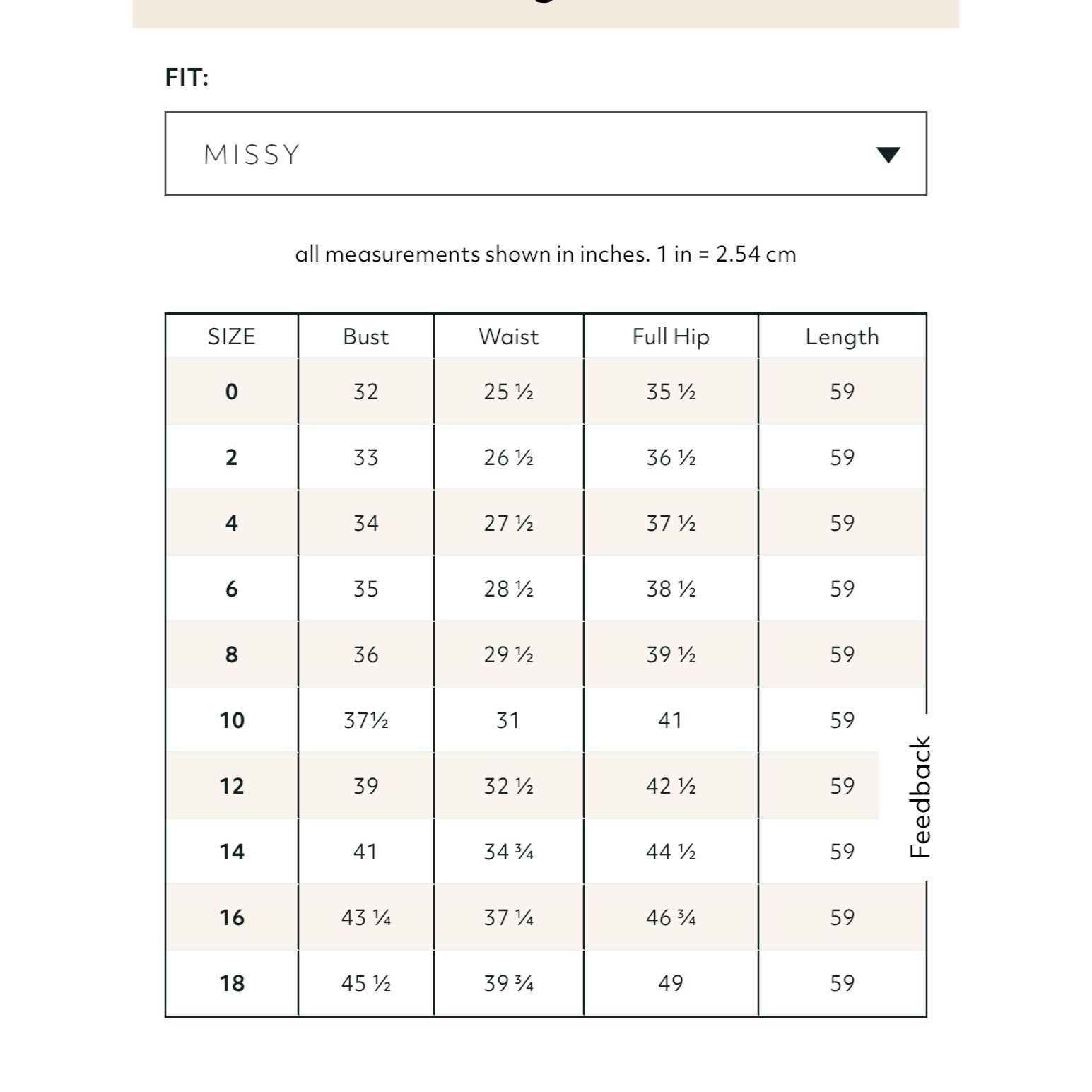 FIT:

MISSY

all measurements shown in inches. 1 in = 2.54 cm

| SIZE | Bust | Waist | Full Hip | Length |
|---|---|---|---|---|
| 0 | 32 | 25 ½ | 35 ½ | 59 |
| 2 | 33 | 26 ½ | 36 ½ | 59 |
| 4 | 34 | 27 ½ | 37 ½ | 59 |
| 6 | 35 | 28 ½ | 38 ½ | 59 |
| 8 | 36 | 29 ½ | 39 ½ | 59 |
| 10 | 37½ | 31 | 41 | 59 |
| 12 | 39 | 32 ½ | 42 ½ | 59 |
| 14 | 41 | 34 ¾ | 44 ½ | 59 |
| 16 | 43 ¼ | 37 ¼ | 46 ¾ | 59 |
| 18 | 45 ½ | 39 ¾ | 49 | 59 |

Feedback